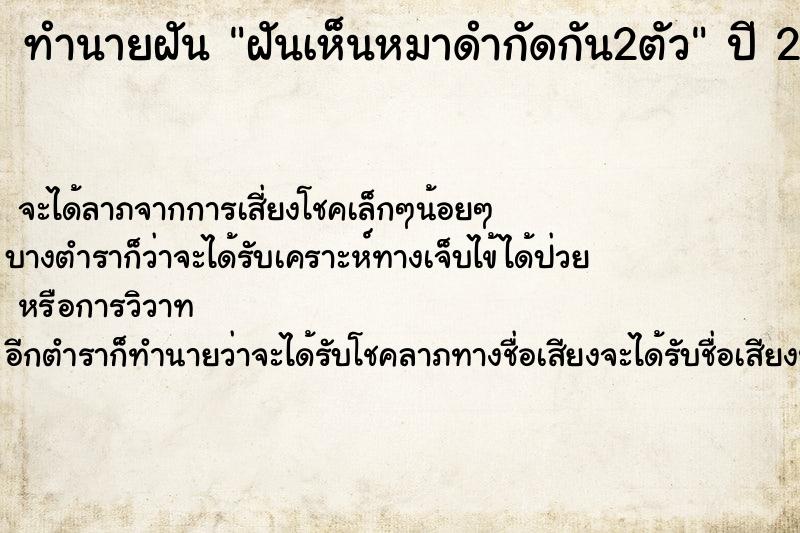 ทำนายฝัน "ฝันเห็นหมาดำกัดกัน2ตัว" ปี 2

จะได้ลาภจากการเสี่ยงโชคเล็กๆน้อยๆ
บางตำราก็ว่าจะได้รับเคราะห์ทางเจ็บไข้ได้ป่วย
หรือการวิวาท
อีกตำราก็ทำนายว่าจะได้รับโชคลาภทางชื่อเสียงจะได้รับชื่อเสียง